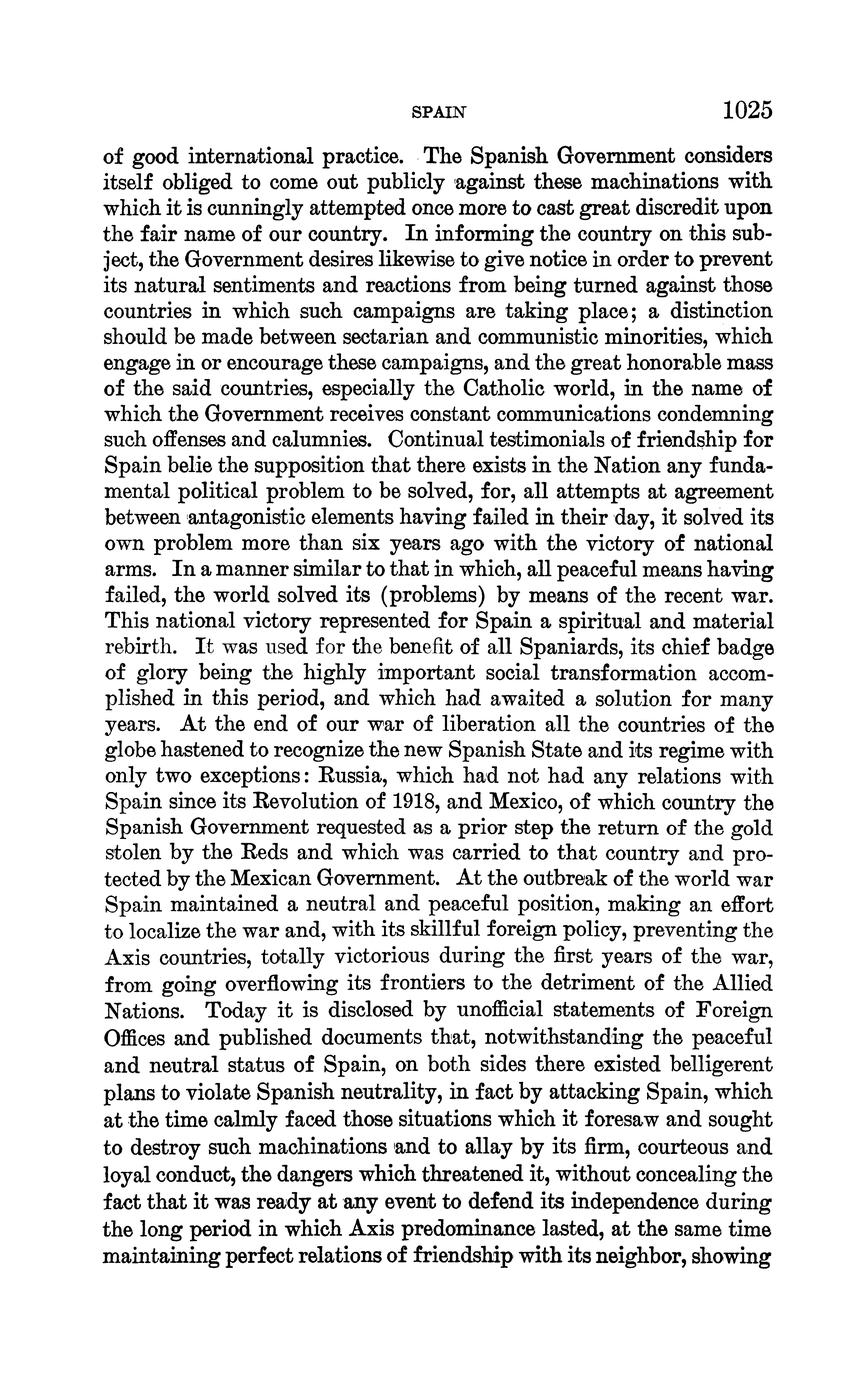 SPAIN 1025

of good international practice. The Spanish Government considers itself obliged to come out publicly against these machinations with which it is cunningly attempted once more to cast great discredit upon the fair name of our country. In informing the country on this subject, the Government desires likewise to give notice in order to prevent its natural sentiments and reactions from being turned against those countries in which such campaigns are taking place; a distinction should be made between sectarian and communistic minorities, which engage in or encourage these campaigns, and the great honorable mass of the said countries, especially the Catholic world, in the name of which the Government receives constant communications condemning such offenses and calumnies. Continual testimonials of friendship for Spain belie the supposition that there exists in the Nation any fundamental political problem to be solved, for, all attempts at agreement between antagonistic elements having failed in their day, it solved its own problem more than six years ago with the victory of national arms. In a manner similar to that in which, all peaceful means having failed, the world solved its (problems) by means of the recent war. This national victory represented for Spain a spiritual and material rebirth. It was used for the benefit of all Spaniards, its chief badge of glory being the highly important social transformation accomplished in this period, and which had awaited a solution for many years. At the end of our war of liberation all the countries of the globe hastened to recognize the new Spanish State and its regime with only two exceptions: Russia, which had not had any relations with Spain since its Revolution of 1918, and Mexico, of which country the Spanish Government requested as a prior step the return of the gold stolen by the Reds and which was carried to that country and protected by the Mexican Government. At the outbreak of the world war Spain maintained a neutral and peaceful position, making an effort to localize the war and, with its skillful foreign policy, preventing the Axis countries, totally victorious during the first years of the war, from going overflowing its frontiers to the detriment of the Allied Nations. Today it is disclosed by unofficial statements of Foreign Offices and published documents that, notwithstanding the peaceful and neutral status of Spain, on both sides there existed belligerent plans to violate Spanish neutrality, in fact by attacking Spain, which at the time calmly faced those situations which it foresaw and sought to destroy such machinations and to allay by its firm, courteous and loyal conduct, the dangers which threatened it, without concealing the fact that it was ready at any event to defend its independence during the long period in which Axis predominance lasted, at the same time maintaining perfect relations of friendship with its neighbor, showing